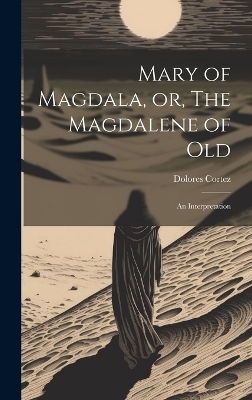 Mary of Magdala, or, The Magdalene of Old

Dolores Cortez

An Interpretation